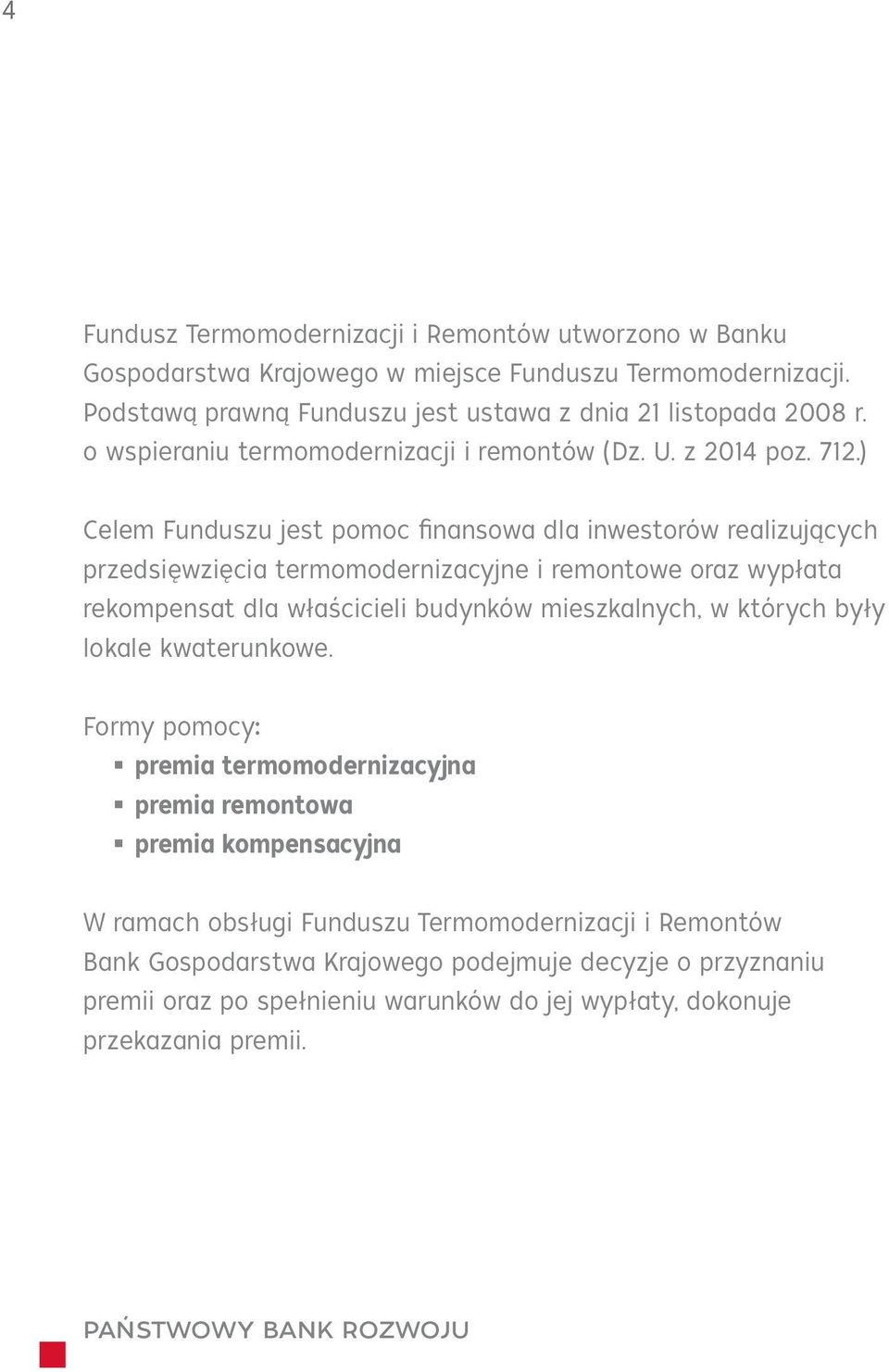 4

Fundusz Termomodernizacji i Remontów utworzono w Banku Gospodarstwa Krajowego w miejsce Funduszu Termomodernizacji. Podstawą prawną Funduszu jest ustawa z dnia 21 listopada 2008 r. o wspieraniu termomodernizacji i remontów (Dz. U. z 2014 poz. 712.)

Celem Funduszu jest pomoc finansowa dla inwestorów realizujących przedsięwzięcia termomodernizacyjne i remontowe oraz wypłata rekompensat dla właścicieli budynków mieszkalnych, w których były lokale kwaterunkowe.

Formy pomocy:
▪ premia termomodernizacyjna
▪ premia remontowa
▪ premia kompensacyjna

W ramach obsługi Funduszu Termomodernizacji i Remontów Bank Gospodarstwa Krajowego podejmuje decyzje o przyznaniu premii oraz po spełnieniu warunków do jej wypłaty, dokonuje przekazania premii.

PAŃSTWOWY BANK ROZWOJU